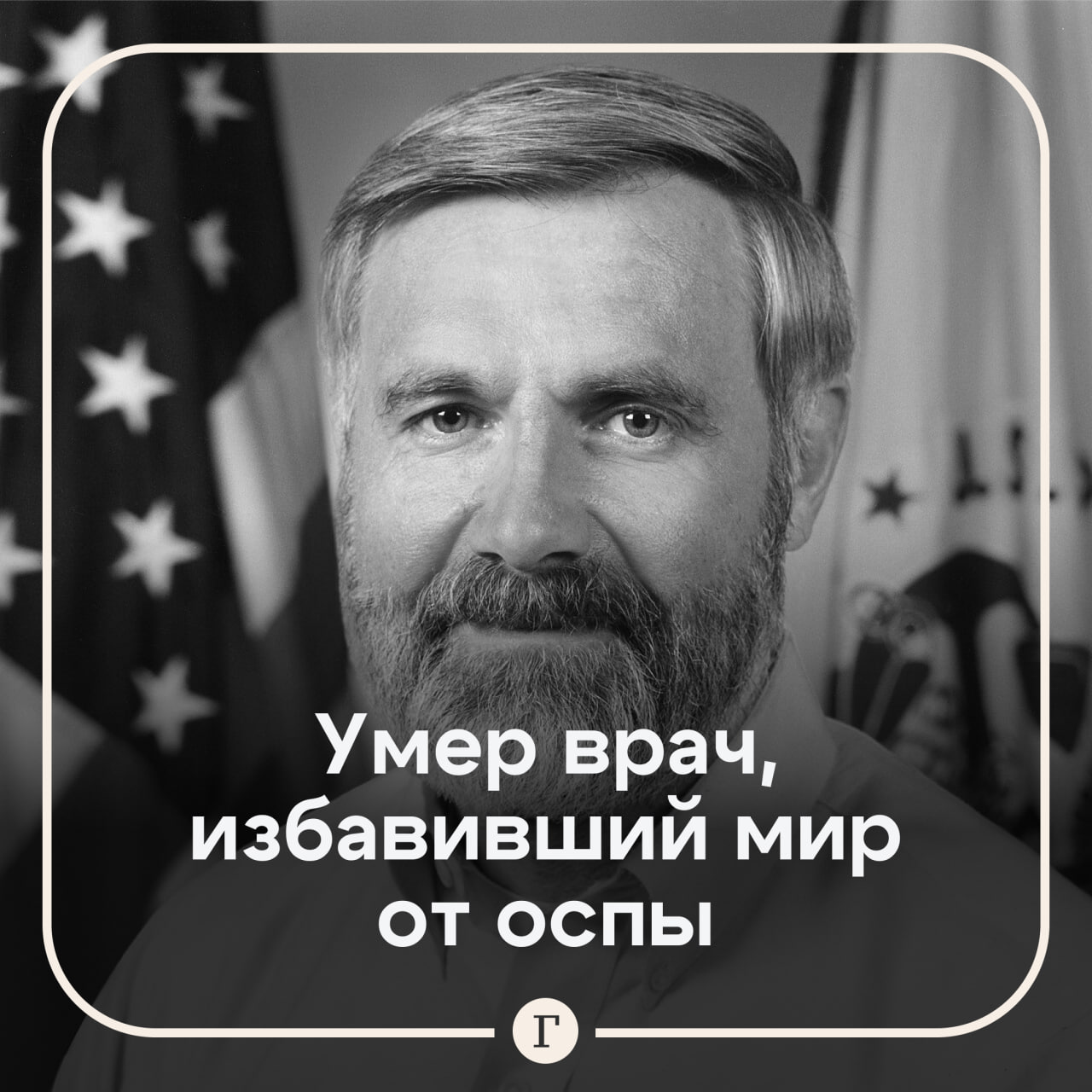 Умер врач, избавивший мир от оспы

Г